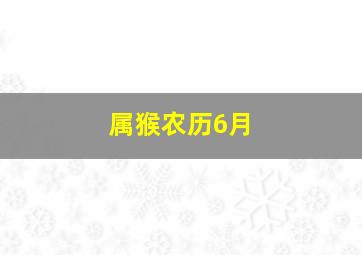 属猴农历6月